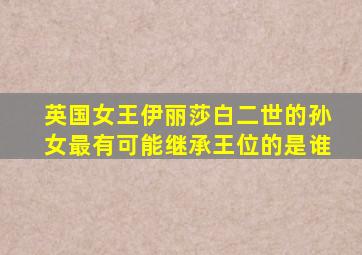 英国女王伊丽莎白二世的孙女最有可能继承王位的是谁